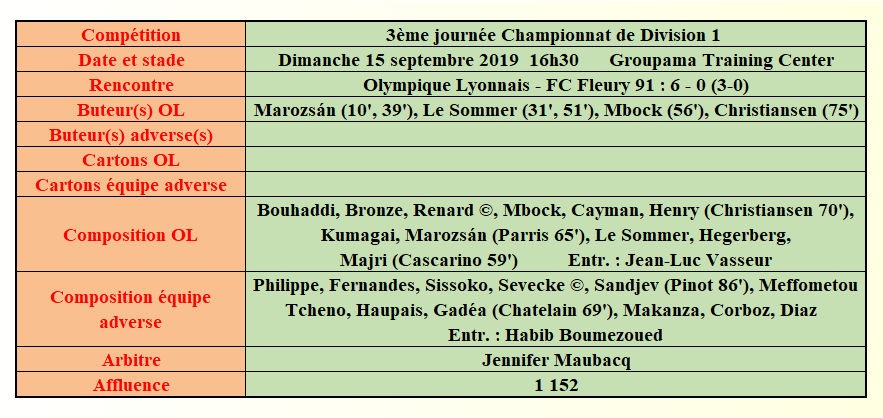 | Compétition | 3ème journée Championnat de Division 1 |
|---|---|
| Date et stade | Dimanche 15 septembre 2019 16h30 Groupama Training Center |
| Rencontre | Olympique Lyonnais - FC Fleury 91 : 6 - 0 (3-0) |
| Buteur(s) OL | Marozsán (10', 39'), Le Sommer (31', 51'), Mbock (56'), Christiansen (75') |
| Buteur(s) adverse(s) | |
| Cartons OL | |
| Cartons équipe adverse | |
| Composition OL | Bouhaddi, Bronze, Renard ©, Mbock, Cayman, Henry (Christiansen 70'), Kumagai, Marozsán (Parris 65'), Le Sommer, Hegerberg, Majri (Cascarino 59') Entr. : Jean-Luc Vasseur |
| Composition équipe adverse | Philippe, Fernandes, Sissoko, Sevecke ©, Sandjev (Pinot 86'), Meffometou Tcheno, Haupais, Gadéa (Chatelain 69'), Makanza, Corboz, Diaz Entr. : Habib Boumezoued |
| Arbitre | Jennifer Maubacq |
| Affluence | 1 152 |